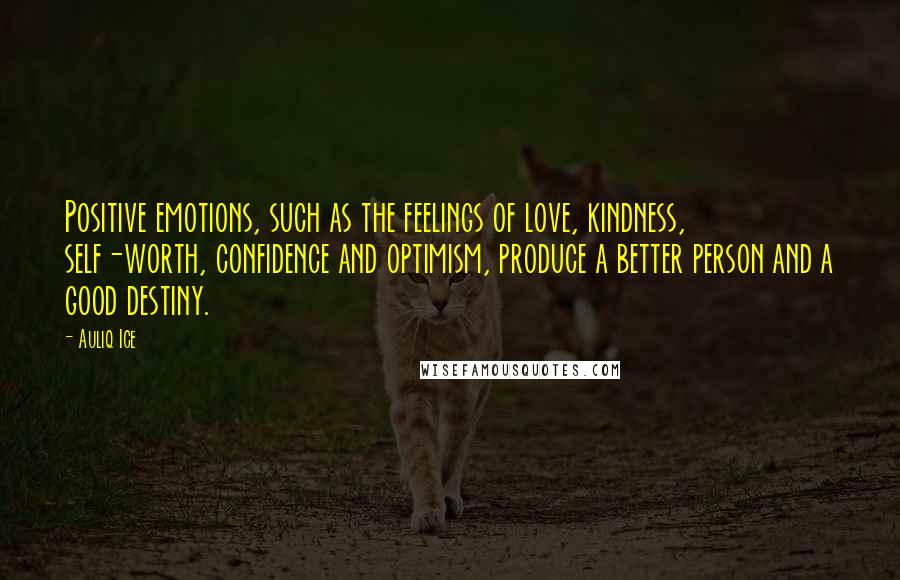 Positive emotions, such as the feelings of love, kindness, self-worth, confidence and optimism, produce a better person and a good destiny.

- Auliq Ice

WISEFAMOUSQUOTES.COM